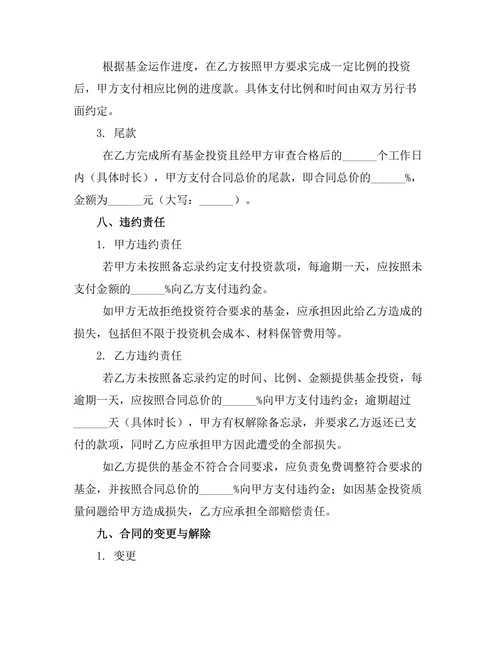 根据基金运作进度，在乙方按照甲方要求完成一定比例的投资后，甲方支付相应比例的进度款。具体支付比例和时间由双方另行书面约定。

3. 尾款

在乙方完成所有基金投资且经甲方审查合格后的______个工作日内（具体时长），甲方支付合同总价的尾款，即合同总价的______%，金额为______元（大写：______）。

八、违约责任

1. 甲方违约责任

若甲方未按照备忘录约定支付投资款项，每逾期一天，应按照未支付金额的______%向乙方支付违约金。

如甲方无故拒绝投资符合要求的基金，应承担因此给乙方造成的损失，包括但不限于投资机会成本、材料保管费用等。

2. 乙方违约责任

若乙方未按照备忘录约定的时间、比例、金额提供基金投资，每逾期一天，应按照合同总价的______%向甲方支付违约金；逾期超过______天（具体时长），甲方有权解除备忘录，并要求乙方返还已支付的款项，同时乙方应承担甲方因此遭受的全部损失。

如乙方提供的基金不符合合同要求，应负责免费调整符合要求的基金，并按照合同总价的______%向甲方支付违约金；如因基金投资质量问题给甲方造成损失，乙方应承担全部赔偿责任。

九、合同的变更与解除

1. 变更